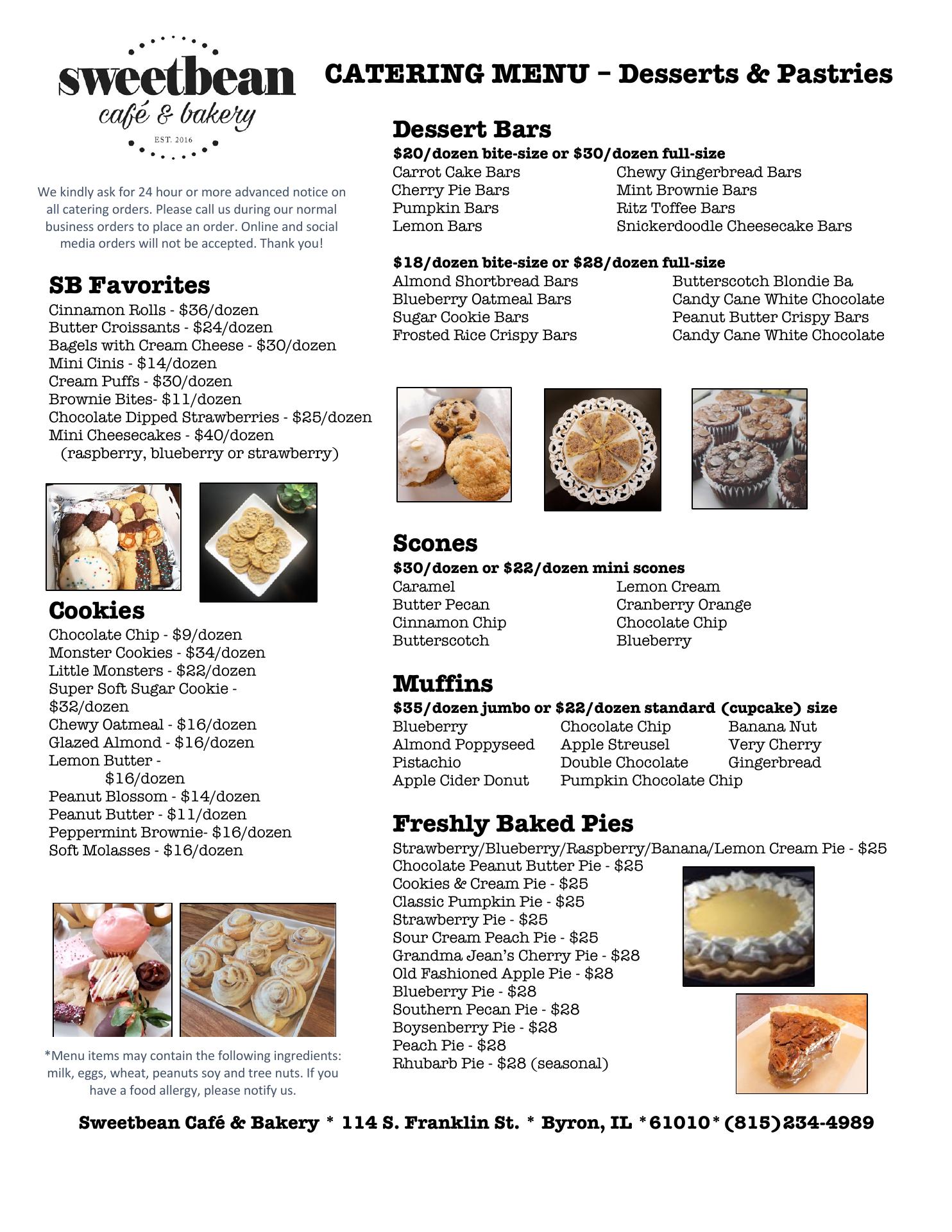 sweetbean
café & bakery
EST. 2016

CATERING MENU – Desserts & Pastries

We kindly ask for 24 hour or more advanced notice on all catering orders. Please call us during our normal business orders to place an order. Online and social media orders will not be accepted. Thank you!

SB Favorites
Cinnamon Rolls - $36/dozen
Butter Croissants - $24/dozen
Bagels with Cream Cheese - $30/dozen
Mini Cinis - $14/dozen
Cream Puffs - $30/dozen
Brownie Bites- $11/dozen
Chocolate Dipped Strawberries - $25/dozen
Mini Cheesecakes - $40/dozen
(raspberry, blueberry or strawberry)

Cookies
Chocolate Chip - $9/dozen
Monster Cookies - $34/dozen
Little Monsters - $22/dozen
Super Soft Sugar Cookie - $32/dozen
Chewy Oatmeal - $16/dozen
Glazed Almond - $16/dozen
Lemon Butter - $16/dozen
Peanut Blossom - $14/dozen
Peanut Butter - $11/dozen
Peppermint Brownie- $16/dozen
Soft Molasses - $16/dozen

*Menu items may contain the following ingredients: milk, eggs, wheat, peanuts soy and tree nuts. If you have a food allergy, please notify us.

Dessert Bars
$20/dozen bite-size or $30/dozen full-size
Carrot Cake Bars
Cherry Pie Bars
Pumpkin Bars
Lemon Bars
Chewy Gingerbread Bars
Mint Brownie Bars
Ritz Toffee Bars
Snickerdoodle Cheesecake Bars

$18/dozen bite-size or $28/dozen full-size
Almond Shortbread Bars
Blueberry Oatmeal Bars
Sugar Cookie Bars
Frosted Rice Crispy Bars
Butterscotch Blondie Ba
Candy Cane White Chocolate
Peanut Butter Crispy Bars
Candy Cane White Chocolate

Scones
$30/dozen or $22/dozen mini scones
Caramel
Butter Pecan
Cinnamon Chip
Butterscotch
Lemon Cream
Cranberry Orange
Chocolate Chip
Blueberry

Muffins
$35/dozen jumbo or $22/dozen standard (cupcake) size
Blueberry
Almond Poppyseed
Pistachio
Apple Cider Donut
Chocolate Chip
Apple Streusel
Double Chocolate
Pumpkin Chocolate Chip
Banana Nut
Very Cherry
Gingerbread

Freshly Baked Pies
Strawberry/Blueberry/Raspberry/Banana/Lemon Cream Pie - $25
Chocolate Peanut Butter Pie - $25
Cookies & Cream Pie - $25
Classic Pumpkin Pie - $25
Strawberry Pie - $25
Sour Cream Peach Pie - $25
Grandma Jean's Cherry Pie - $28
Old Fashioned Apple Pie - $28
Blueberry Pie - $28
Southern Pecan Pie - $28
Boysenberry Pie - $28
Peach Pie - $28
Rhubarb Pie - $28 (seasonal)

Sweetbean Café & Bakery * 114 S. Franklin St. * Byron, IL *61010* (815)234-4989